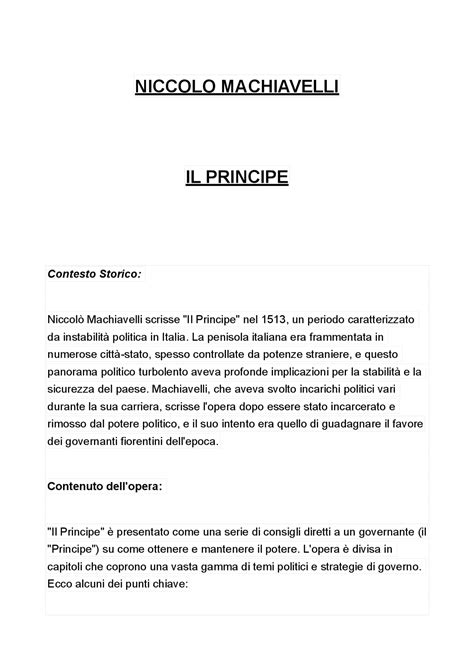 NICCOLO MACHIAVELLI

IL PRINCIPE

Contesto Storico:

Niccolò Machiavelli scrisse "Il Principe" nel 1513, un periodo caratterizzato da instabilità politica in Italia. La penisola italiana era frammentata in numerose città-stato, spesso controllate da potenze straniere, e questo panorama politico turbolento aveva profonde implicazioni per la stabilità e la sicurezza del paese. Machiavelli, che aveva svolto incarichi politici vari durante la sua carriera, scrisse l'opera dopo essere stato incarcerato e rimosso dal potere politico, e il suo intento era quello di guadagnare il favore dei governanti fiorentini dell'epoca.

Contenuto dell'opera:

"Il Principe" è presentato come una serie di consigli diretti a un governante (il "Principe") su come ottenere e mantenere il potere. L'opera è divisa in capitoli che coprono una vasta gamma di temi politici e strategie di governo. Ecco alcuni dei punti chiave: